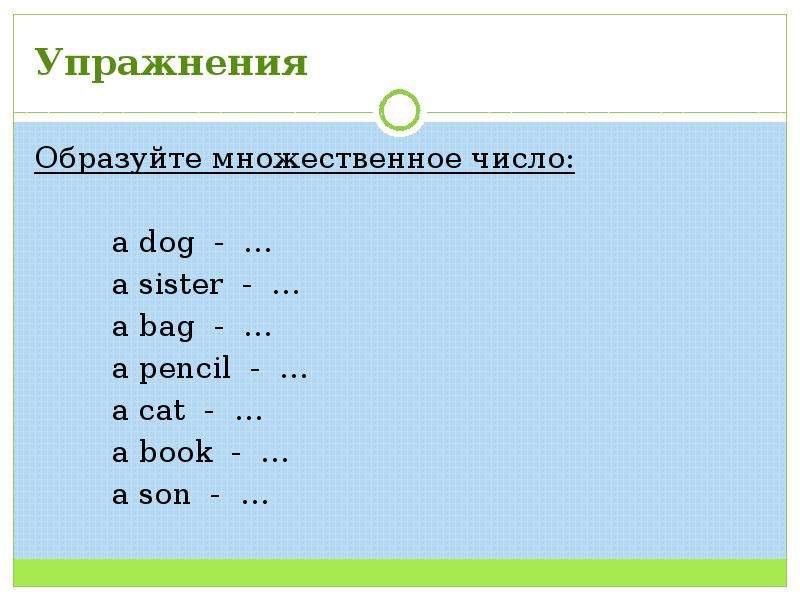 Упражнения

Образуйте множественное число:

a dog - …
a sister - …
a bag - …
a pencil - …
a cat - …
a book - …
a son - …